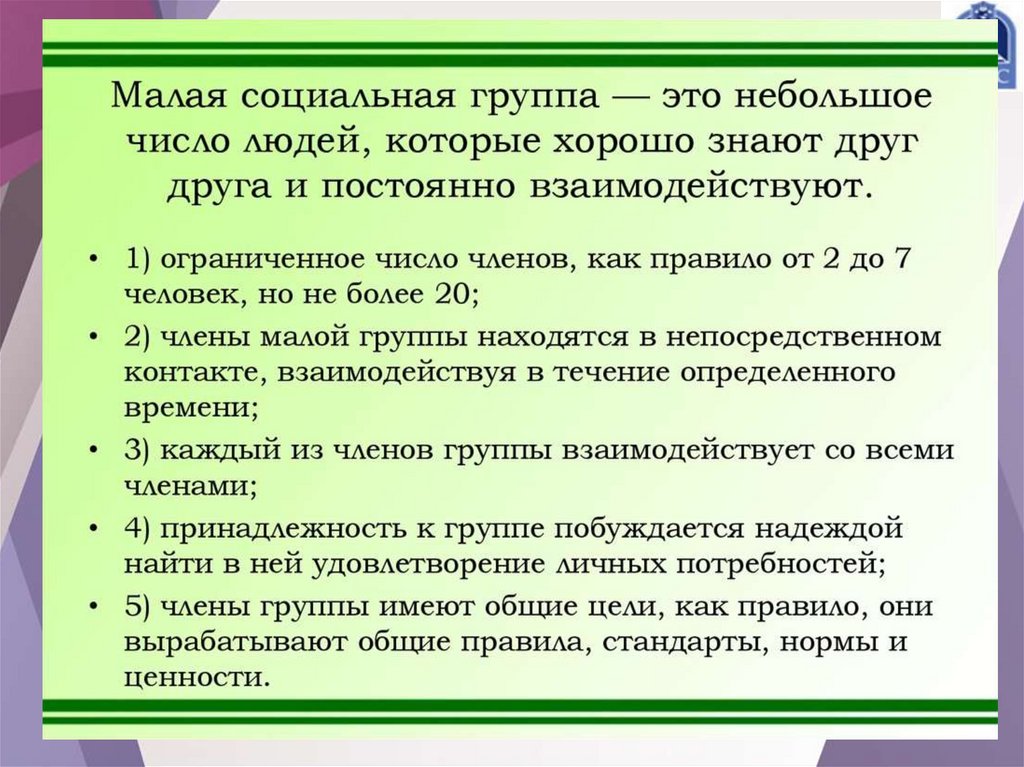 Малая социальная группа — это небольшое число людей, которые хорошо знают друг друга и постоянно взаимодействуют.

• 1) ограниченное число членов, как правило от 2 до 7 человек, но не более 20;
• 2) члены малой группы находятся в непосредственном контакте, взаимодействуя в течение определенного времени;
• 3) каждый из членов группы взаимодействует со всеми членами;
• 4) принадлежность к группе побуждается надеждой найти в ней удовлетворение личных потребностей;
• 5) члены группы имеют общие цели, как правило, они вырабатывают общие правила, стандарты, нормы и ценности.